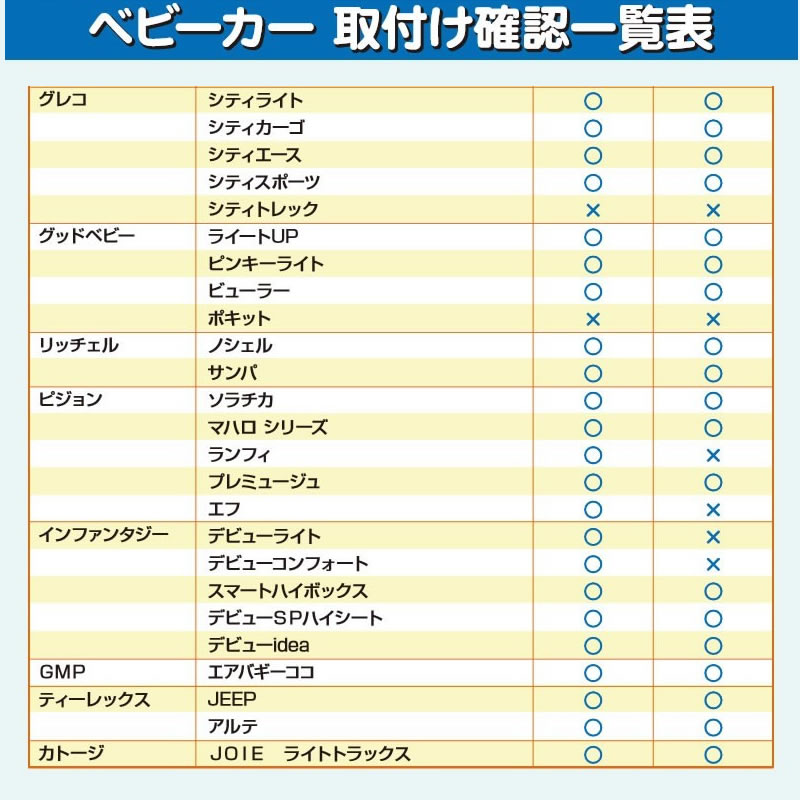 ベビーカー 取付け確認一覧表

| | | | |
|---|---|---|---|
| グレコ | シティライト | ○ | ○ |
| | シティカーゴ | ○ | ○ |
| | シティエース | ○ | ○ |
| | シティスポーツ | ○ | ○ |
| | シティトレック | × | × |
| グッドベビー | ライトUP | ○ | ○ |
| | ピンキーライト | ○ | ○ |
| | ビューラー | ○ | ○ |
| | ポキット | × | × |
| リッチェル | ノシェル | ○ | ○ |
| | サンパ | ○ | ○ |
| ピジョン | ソラチカ | ○ | ○ |
| | マハロ シリーズ | ○ | ○ |
| | ランフィ | ○ | × |
| | プレミュージュ | ○ | ○ |
| | エフ | ○ | × |
| インファンタジー | デビューライト | ○ | × |
| | デビューコンフォート | ○ | × |
| | スマートハイボックス | ○ | ○ |
| | デビューSPハイシート | ○ | ○ |
| | デビューidea | ○ | ○ |
| GMP | エアバギーココ | ○ | ○ |
| ティーレックス | JEEP | ○ | ○ |
| | アルテ | ○ | ○ |
| カトージ | JOIE ライトトラックス | ○ | ○ |